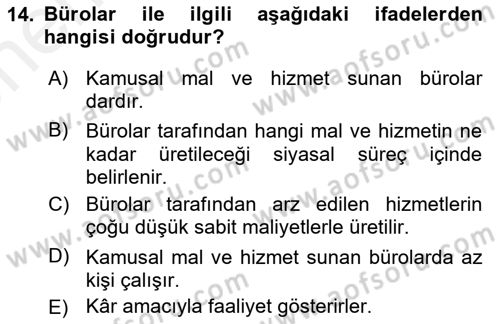 14. Bürolar ile ilgili aşağıdaki ifadelerden hangisi doğrudur?

A) Kamusal mal ve hizmet sunan bürolar dardır.
B) Bürolar tarafından hangi mal ve hizmetin ne kadar üretileceği siyasal süreç içinde belirlenir.
C) Bürolar tarafından arz edilen hizmetlerin çoğu düşük sabit maliyetlerle üretilir.
D) Kamusal mal ve hizmet sunan bürolarda az kişi çalışır.
E) Kâr amacıyla faaliyet gösterirler.

www.aofsoru.com